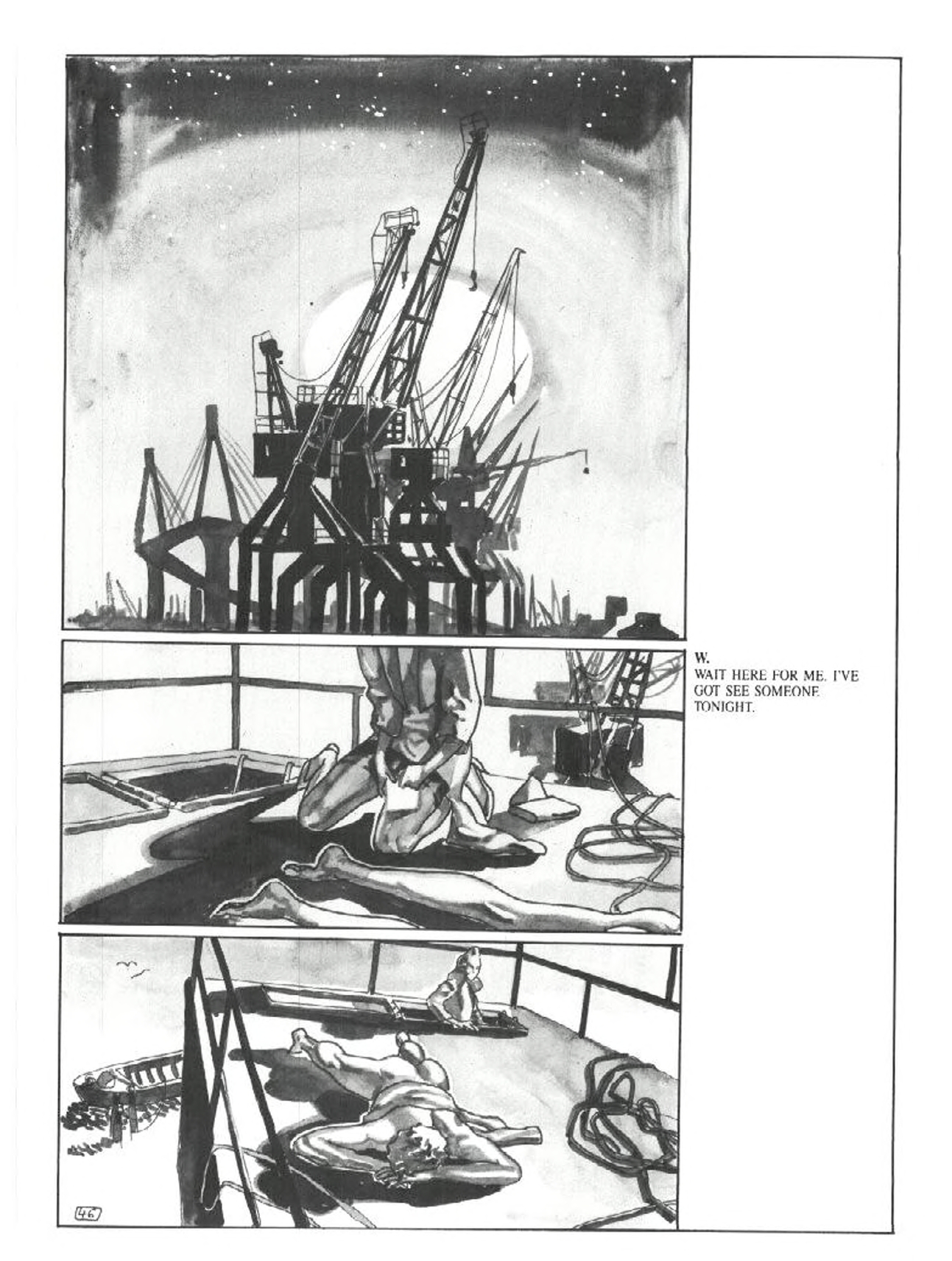 W.
WAIT HERE FOR ME. I'VE GOT SEE SOMEONE TONIGHT.

46